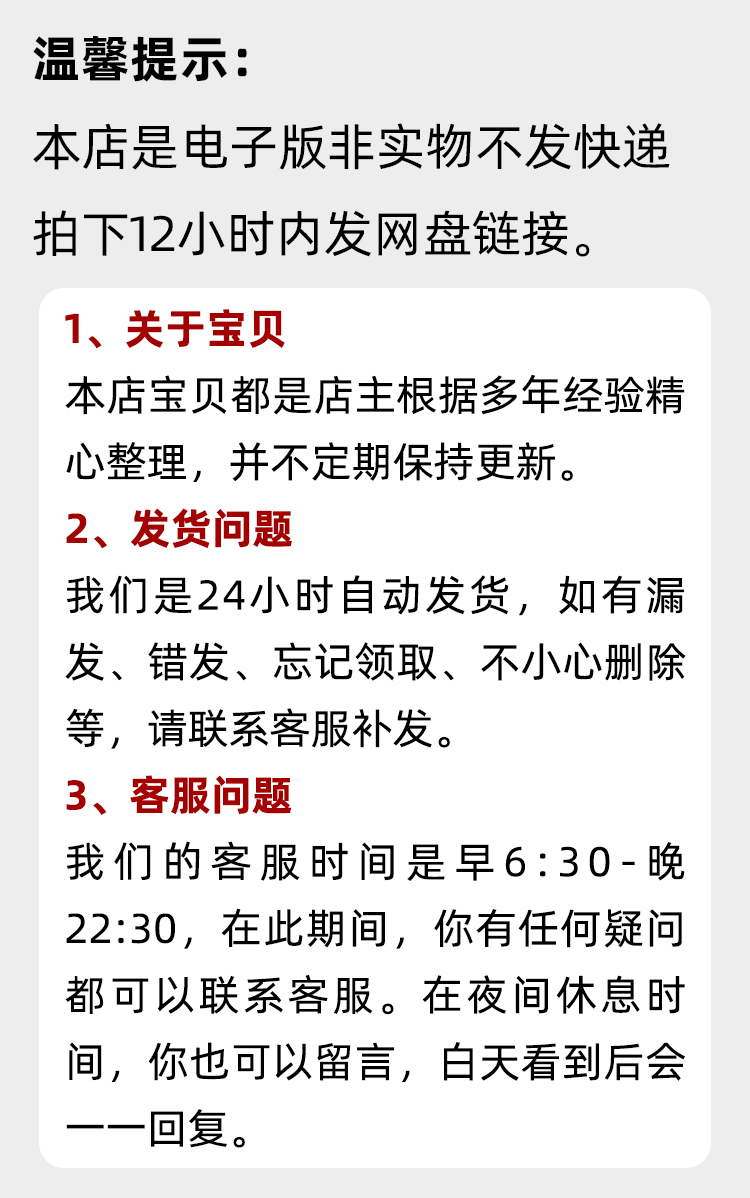 温馨提示：

本店是电子版非实物不发快递拍下12小时内发网盘链接。

1、关于宝贝

本店宝贝都是店主根据多年经验精心整理，并不定期保持更新。

2、发货问题

我们是24小时自动发货，如有漏发、错发、忘记领取、不小心删除等，请联系客服补发。

3、客服问题

我们的客服时间是早6:30-晚22:30，在此期间，你有任何疑问都可以联系客服。在夜间休息时间，你也可以留言，白天看到后会一一回复。